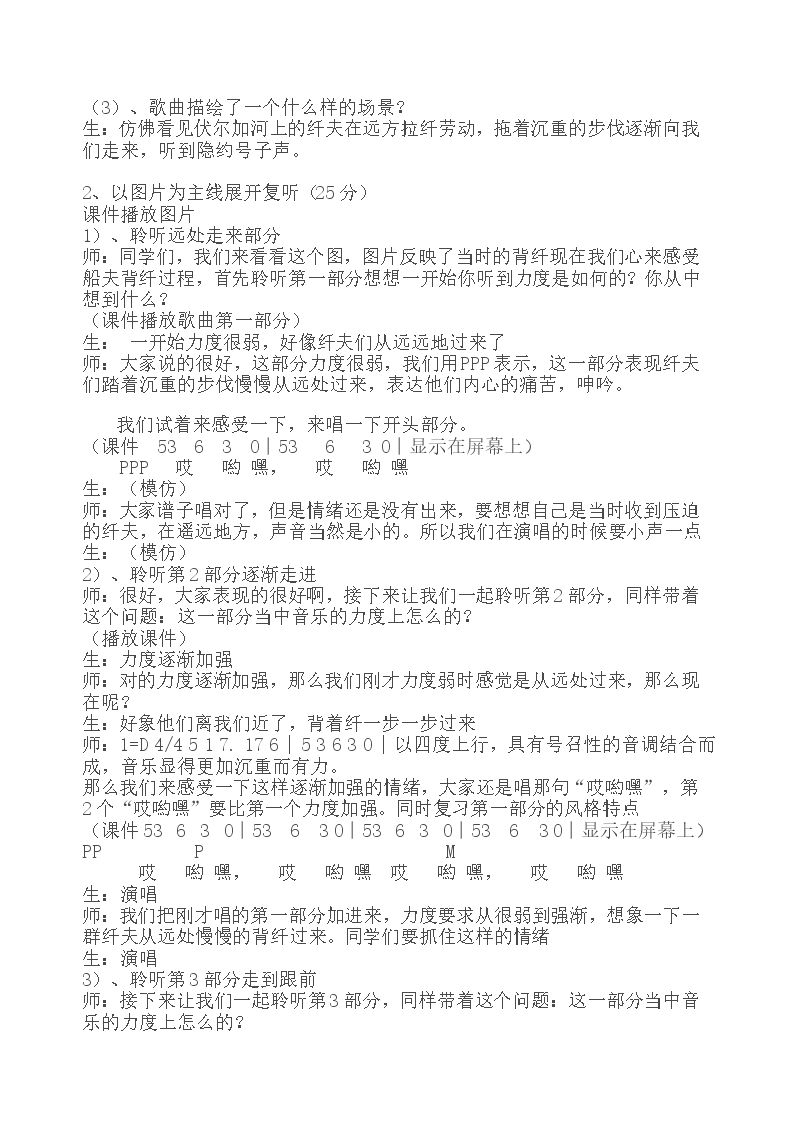 （3）、歌曲描绘了一个什么样的场景？
生：仿佛看见伏尔加河上的纤夫在远方拉纤劳动，拖着沉重的步伐逐渐向我们走来，听到隐约号子声。

2、以图片为主线展开复听（25分）
课件播放图片
1）、聆听远处走来部分
师：同学们，我们来看看这个图，图片反映了当时的背纤现在我们心来感受船夫背纤过程，首先聆听第一部分想想一开始你听到力度是如何的？你从中想到什么？
（课件播放歌曲第一部分）
生： 一开始力度很弱，好像纤夫们从远远地过来了
师：大家说的很好，这部分力度很弱，我们用PPP表示，这一部分表现纤夫们踏着沉重的步伐慢慢从远处过来，表达他们内心的痛苦，呻吟。

我们试着来感受一下，来唱一下开头部分。
（课件 53 6 3 0|53 6 3 0|显示在屏幕上）
PPP 哎 哟 嘿， 哎 哟 嘿
生：（模仿）
师：大家谱子唱对了，但是情绪还是没有出来，要想想自己是当时收到压迫的纤夫，在遥远地方，声音当然是小的。所以我们在演唱的时候要小声一点
生：（模仿）
2）、聆听第2部分逐渐走进
师：很好，大家表现的很好啊，接下来让我们一起聆听第2部分，同样带着这个问题：这一部分当中音乐的力度上怎么的？
（播放课件）
生：力度逐渐加强
师：对的力度逐渐加强，那么我们刚才力度弱时感觉是从远处过来，那么现在呢？
生：好象他们离我们近了，背着纤一步一步过来
师：1=D 4/4 5 1 7. 1 7 6 | 5 3 6 3 0 | 以四度上行，具有号召性的音调结合而成，音乐显得更加沉重而有力。
那么我们来感受一下这样逐渐加强的情绪，大家还是唱那句“哎哟嘿”，第2个“哎哟嘿”要比第一个力度加强。同时复习第一部分的风格特点
（课件53 6 3 0|53 6 3 0|53 6 3 0|53 6 3 0|显示在屏幕上）
PP P M
哎 哟 嘿， 哎 哟 嘿 哎 哟 嘿， 哎 哟 嘿
生：演唱
师：我们把刚才唱的第一部分加进来，力度要求从很弱到强渐，想象一下一群纤夫从远处慢慢的背纤过来。同学们要抓住这样的情绪
生：演唱
3）、聆听第3部分走到跟前
师：接下来让我们一起聆听第3部分，同样带着这个问题：这一部分当中音乐的力度上怎么的？